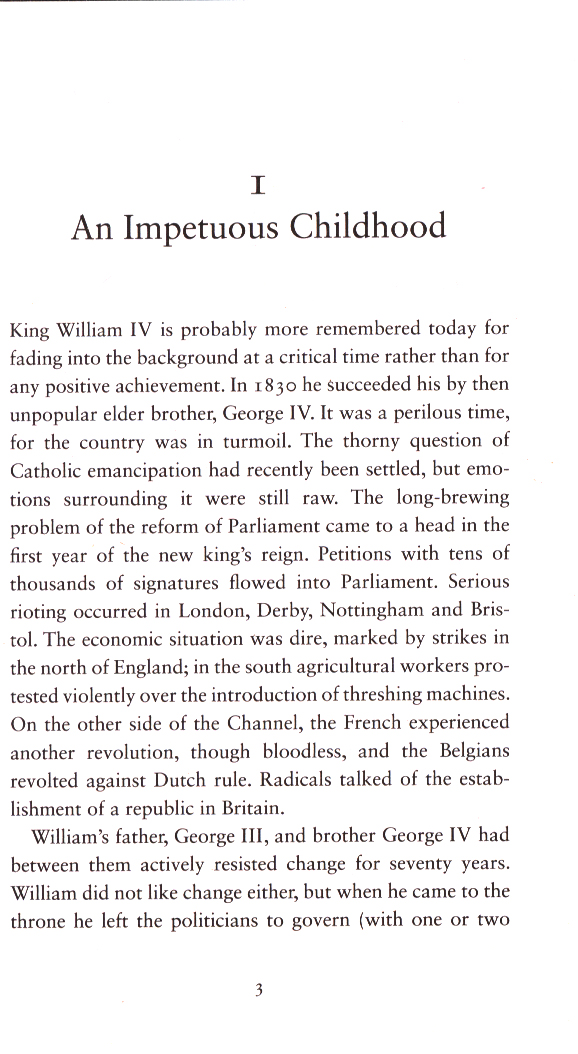 I
An Impetuous Childhood

King William IV is probably more remembered today for fading into the background at a critical time rather than for any positive achievement. In 1830 he succeeded his by then unpopular elder brother, George IV. It was a perilous time, for the country was in turmoil. The thorny question of Catholic emancipation had recently been settled, but emotions surrounding it were still raw. The long-brewing problem of the reform of Parliament came to a head in the first year of the new king's reign. Petitions with tens of thousands of signatures flowed into Parliament. Serious rioting occurred in London, Derby, Nottingham and Bristol. The economic situation was dire, marked by strikes in the north of England; in the south agricultural workers protested violently over the introduction of threshing machines. On the other side of the Channel, the French experienced another revolution, though bloodless, and the Belgians revolted against Dutch rule. Radicals talked of the establishment of a republic in Britain.

William's father, George III, and brother George IV had between them actively resisted change for seventy years. William did not like change either, but when he came to the throne he left the politicians to govern (with one or two

3